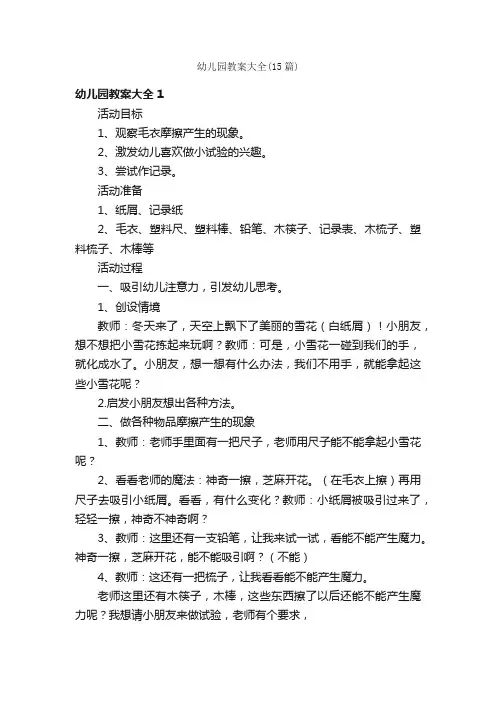 幼儿园教案大全(15篇)

幼儿园教案大全 1

活动目标

1、观察毛衣摩擦产生的现象。

2、激发幼儿喜欢做小试验的兴趣。

3、尝试作记录。

活动准备

1、纸屑、记录纸

2、毛衣、塑料尺、塑料棒、铅笔、木筷子、记录表、木梳子、塑料梳子、木棒等

活动过程

一、吸引幼儿注意力，引发幼儿思考。

1、创设情境

教师：冬天来了，天空上飘下了美丽的雪花（白纸屑）！小朋友，想不想把小雪花拣起来玩啊？教师：可是，小雪花一碰到我们的手，就化成水了。小朋友，想一想有什么办法，我们不用手，就能拿起这些小雪花呢？

2.启发小朋友想出各种方法。

二、做各种物品摩擦产生的现象

1、教师：老师手里面有一把尺子，老师用尺子能不能拿起小雪花呢？

2、看看老师的魔法：神奇一擦，芝麻开花。（在毛衣上擦）再用尺子去吸引小纸屑。看看，有什么变化？教师：小纸屑被吸引过来了，轻轻一擦，神奇不神奇啊？

3、教师：这里还有一支铅笔，让我来试一试，看能不能产生魔力。神奇一擦，芝麻开花，能不能吸引啊？（不能）

4、教师：这还有一把梳子，让我看看能不能产生魔力。

老师这里还有木筷子，木棒，这些东西擦了以后还能不能产生魔力呢？我想请小朋友来做试验，老师有个要求，